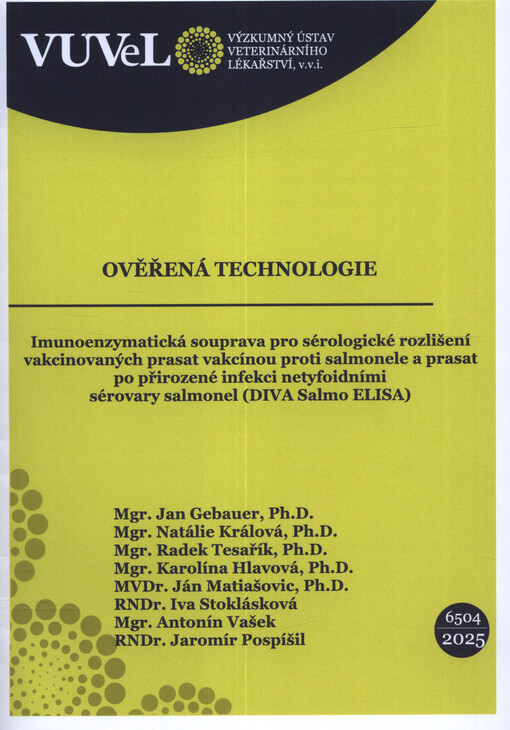 VÚVeL VÝZKUMNÝ ÚSTAV VETERINÁRNÍHO LÉKAŘSTVÍ, v.v.i.

OVĚŘENÁ TECHNOLOGIE

Imunoenzymatická souprava pro sérologické rozlišení vakcinovaných prasat vakcínou proti salmonele a prasat po přirozené infekci netyfoidními sérovary salmonel (DIVA Salmo ELISA)

Mgr. Jan Gebauer, Ph.D.
Mgr. Natálie Králová, Ph.D.
Mgr. Radek Tesařík, Ph.D.
Mgr. Karolína Hlavová, Ph.D.
MVDr. Ján Matiašovic, Ph.D.
RNDr. Iva Stoklásková
Mgr. Antonín Vašek
RNDr. Jaromír Pospíšil

6504
2025